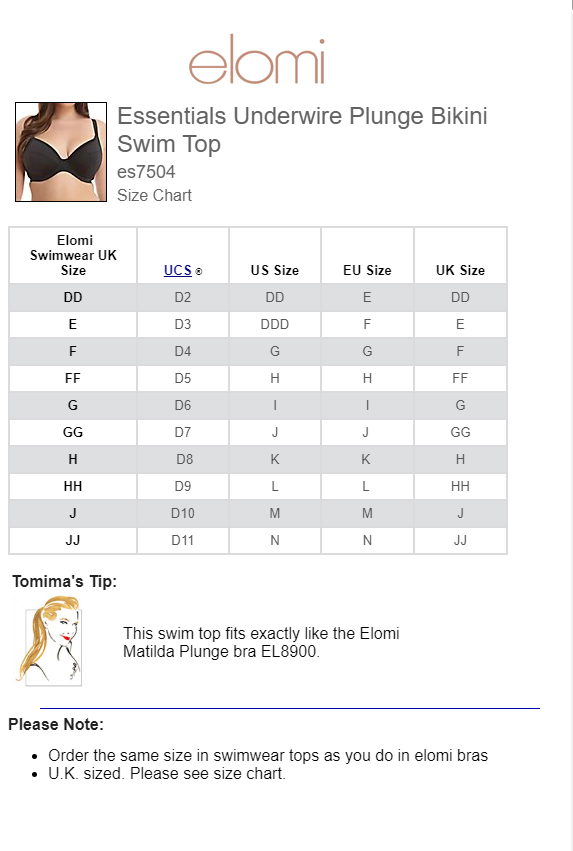 elomi

Essentials Underwire Plunge Bikini Swim Top
es7504
Size Chart

| Elomi Swimwear UK Size | UCS ® | US Size | EU Size | UK Size |
|---|---|---|---|---|
| DD | D2 | DD | E | DD |
| E | D3 | DDD | F | E |
| F | D4 | G | G | F |
| FF | D5 | H | H | FF |
| G | D6 | I | I | G |
| GG | D7 | J | J | GG |
| H | D8 | K | K | H |
| HH | D9 | L | L | HH |
| J | D10 | M | M | J |
| JJ | D11 | N | N | JJ |

Tomima's Tip:

This swim top fits exactly like the Elomi Matilda Plunge bra EL8900.

Please Note:

- Order the same size in swimwear tops as you do in elomi bras
- U.K. sized. Please see size chart.